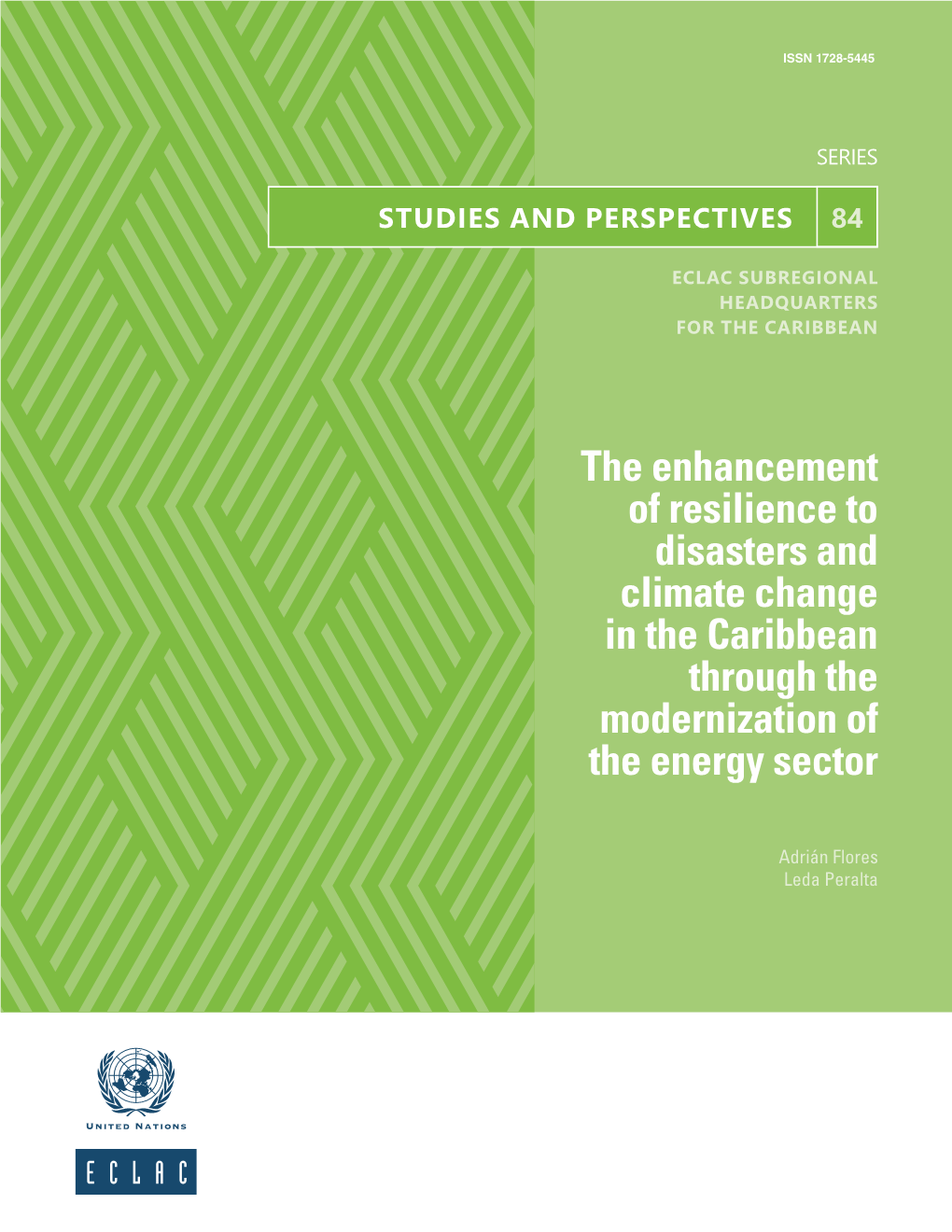 ISSN 1728-5445

SERIES

STUDIES AND PERSPECTIVES 84

ECLAC SUBREGIONAL HEADQUARTERS FOR THE CARIBBEAN

The enhancement of resilience to disasters and climate change in the Caribbean through the modernization of the energy sector

Adrián Flores
Leda Peralta

UNITED NATIONS

ECLAC